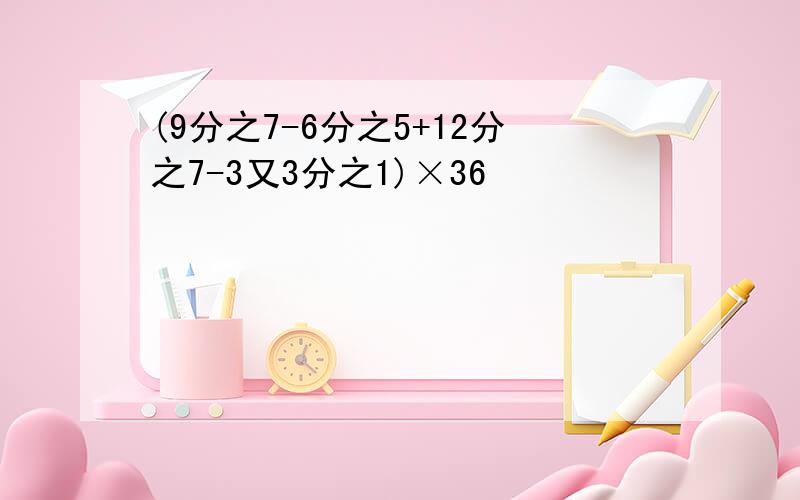 (9分之7-6分之5+12分之7-3又3分之1)×36